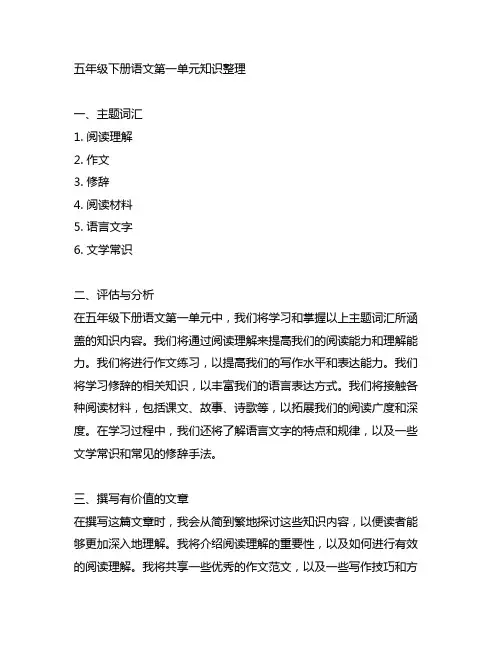 五年级下册语文第一单元知识整理

一、主题词汇
1. 阅读理解
2. 作文
3. 修辞
4. 阅读材料
5. 语言文字
6. 文学常识

二、评估与分析
在五年级下册语文第一单元中，我们将学习和掌握以上主题词汇所涵盖的知识内容。我们将通过阅读理解来提高我们的阅读能力和理解能力。我们将进行作文练习，以提高我们的写作水平和表达能力。我们将学习修辞的相关知识，以丰富我们的语言表达方式。我们将接触各种阅读材料，包括课文、故事、诗歌等，以拓展我们的阅读广度和深度。在学习过程中，我们还将了解语言文字的特点和规律，以及一些文学常识和常见的修辞手法。

三、撰写有价值的文章
在撰写这篇文章时，我会从简到繁地探讨这些知识内容，以便读者能够更加深入地理解。我将介绍阅读理解的重要性，以及如何进行有效的阅读理解。我将共享一些优秀的作文范文，以及一些写作技巧和方